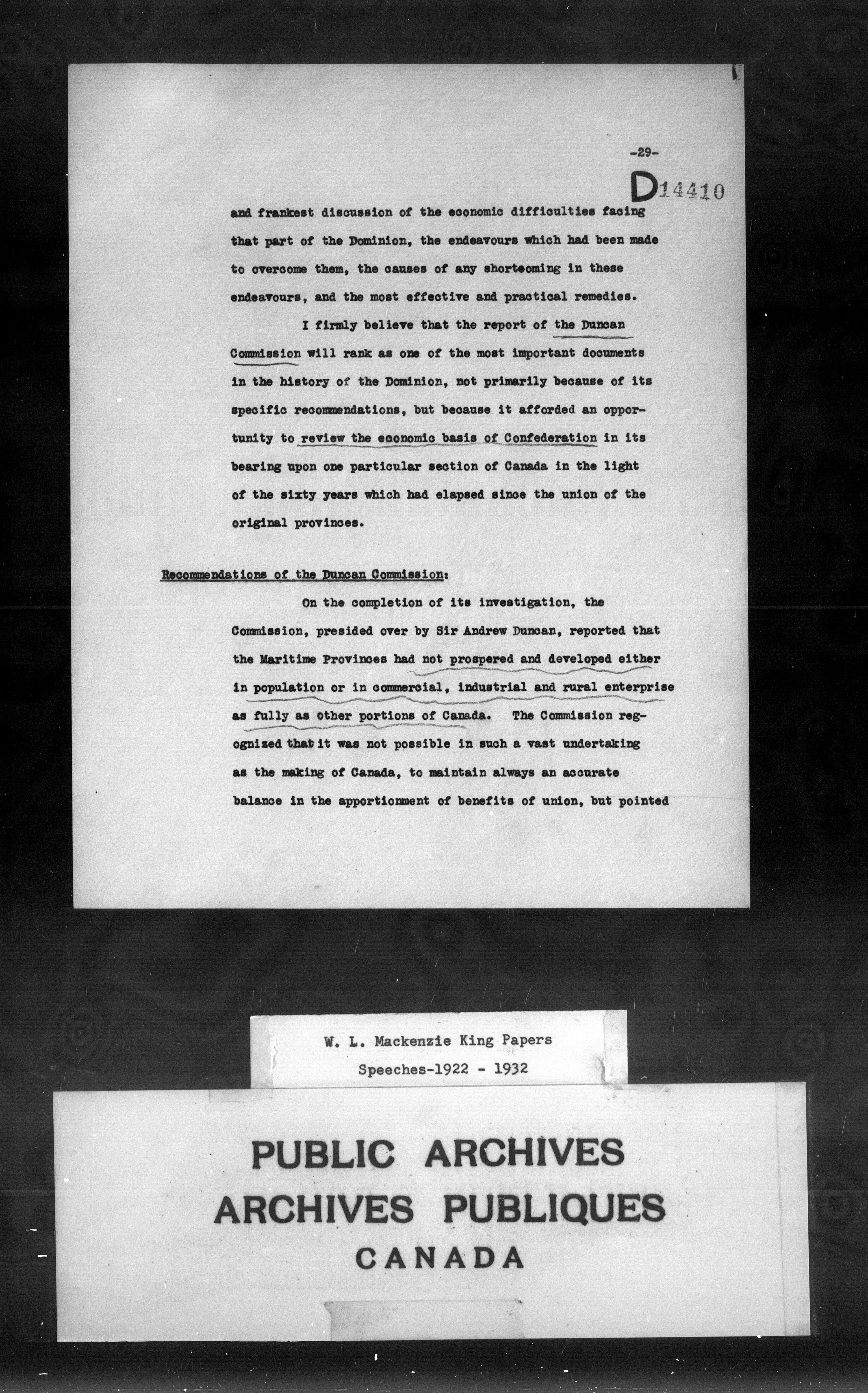 -29-

D14410

and frankest discussion of the economic difficulties facing that part of the Dominion, the endeavours which had been made to overcome them, the causes of any shortcoming in these endeavours, and the most effective and practical remedies.

I firmly believe that the report of the Duncan Commission will rank as one of the most important documents in the history of the Dominion, not primarily because of its specific recommendations, but because it afforded an opportunity to review the economic basis of Confederation in its bearing upon one particular section of Canada in the light of the sixty years which had elapsed since the union of the original provinces.

Recommendations of the Duncan Commission:

On the completion of its investigation, the Commission, presided over by Sir Andrew Duncan, reported that the Maritime Provinces had not prospered and developed either in population or in commercial, industrial and rural enterprise as fully as other portions of Canada. The Commission recognized that it was not possible in such a vast undertaking as the making of Canada, to maintain always an accurate balance in the apportionment of benefits of union, but pointed

W. L. Mackenzie King Papers
Speeches-1922 - 1932

PUBLIC ARCHIVES
ARCHIVES PUBLIQUES
CANADA